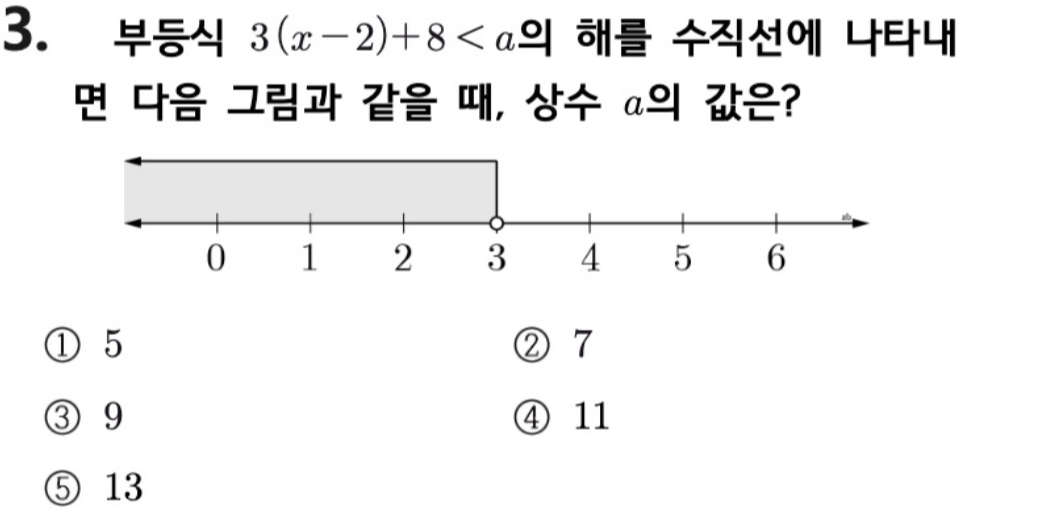 3. 부등식 $3(x-2)+8<a$의 해를 수직선에 나타내면 다음 그림과 같을 때, 상수 $a$의 값은?

0 1 2 3 4 5 6

① 5
② 7
③ 9
④ 11
⑤ 13